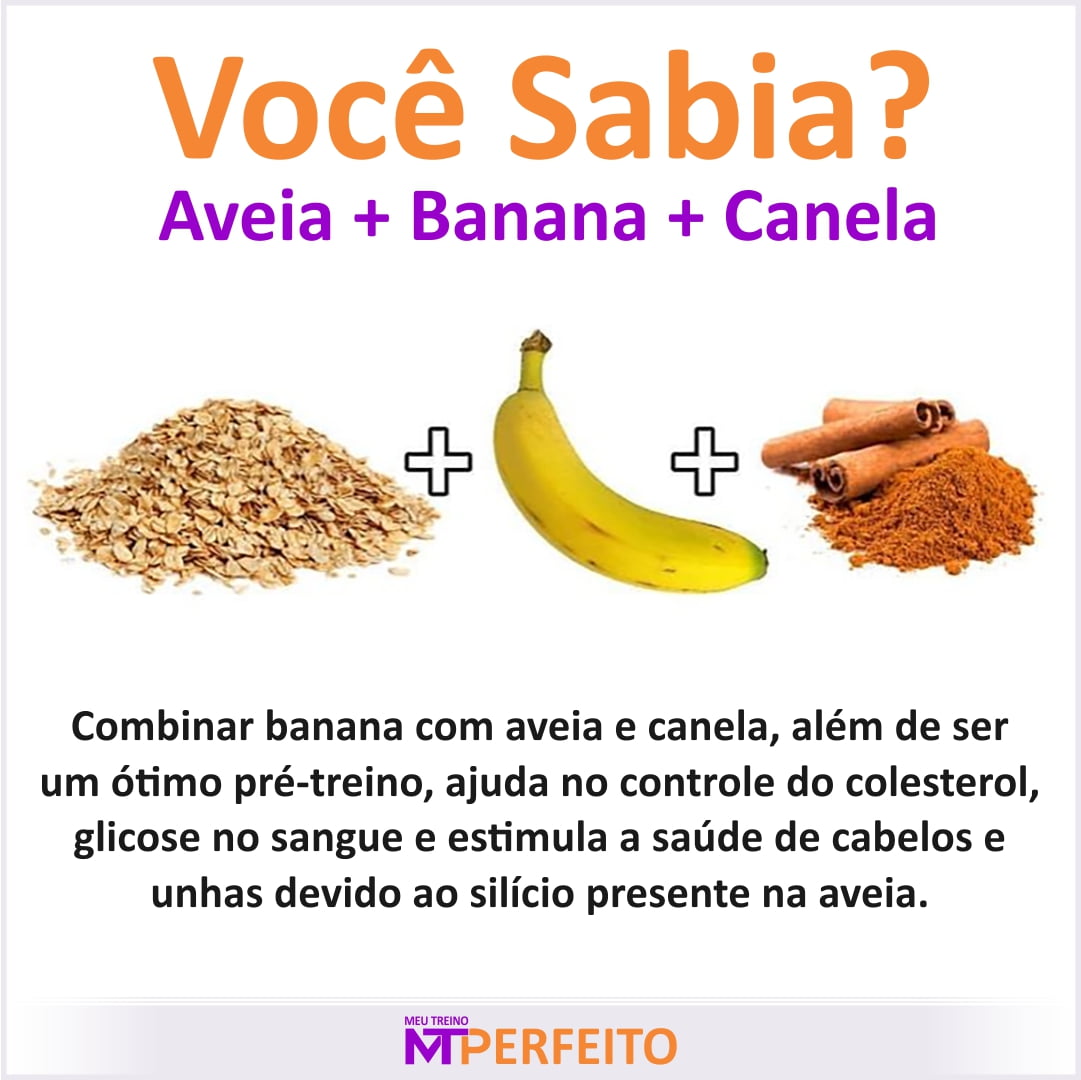 Você Sabia?
Aveia + Banana + Canela

Combinar banana com aveia e canela, além de ser um ótimo pré-treino, ajuda no controle do colesterol, glicose no sangue e estimula a saúde de cabelos e unhas devido ao silício presente na aveia.

MEU TREINO
MT PERFEITO